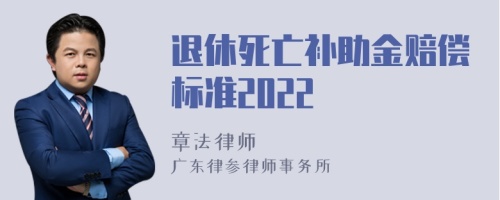 退休死亡补助金赔偿标准2022

章法律师
广东律参律师事务所